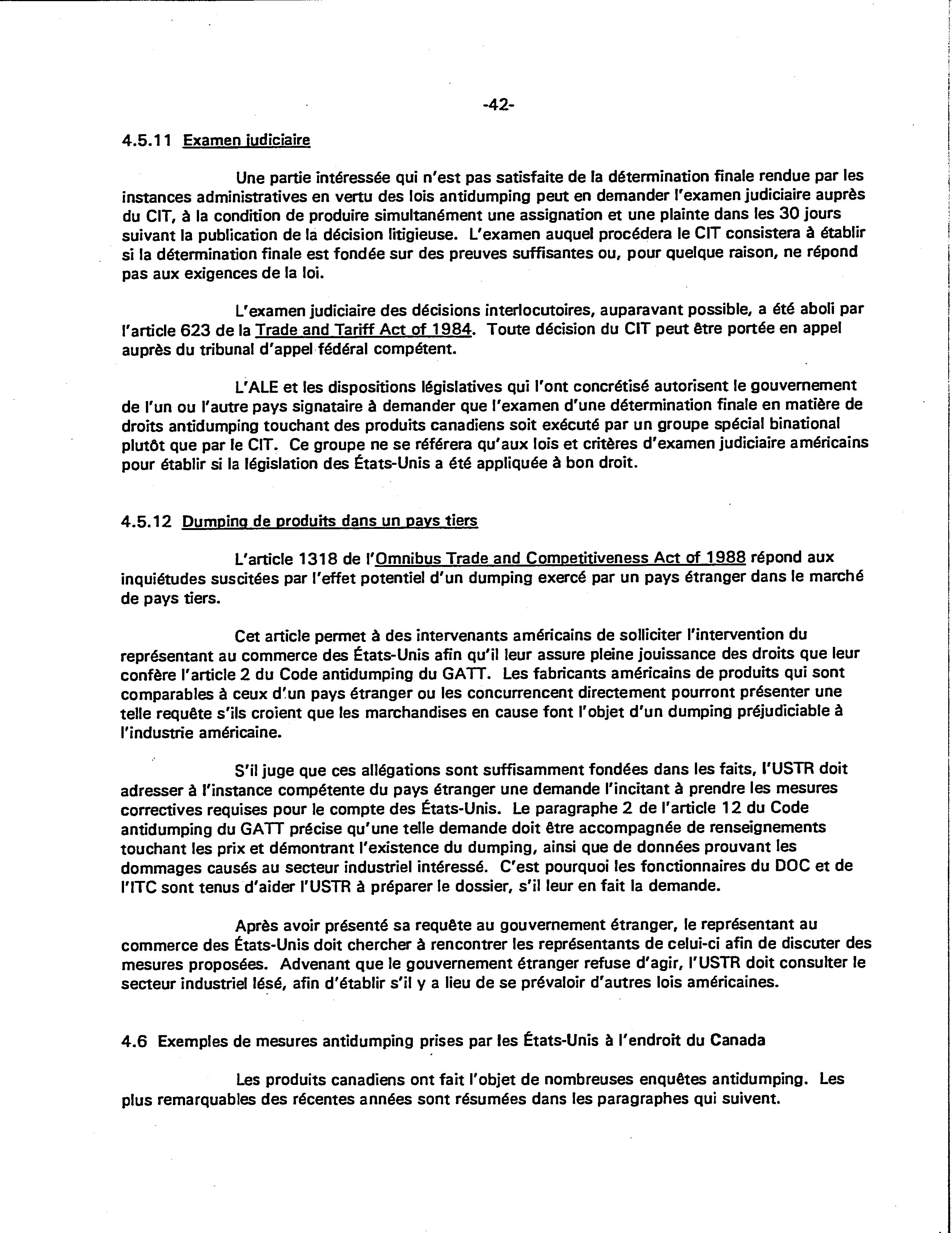 -42-

4.5.11 Examen judiciaire

Une partie intéressée qui n'est pas satisfaite de la détermination finale rendue par les instances administratives en vertu des lois antidumping peut en demander l'examen judiciaire auprès du CIT, à la condition de produire simultanément une assignation et une plainte dans les 30 jours suivant la publication de la décision litigieuse. L'examen auquel procédera le CIT consistera à établir si la détermination finale est fondée sur des preuves suffisantes ou, pour quelque raison, ne répond pas aux exigences de la loi.

L'examen judiciaire des décisions interlocutoires, auparavant possible, a été aboli par l'article 623 de la Trade and Tariff Act of 1984. Toute décision du CIT peut être portée en appel auprès du tribunal d'appel fédéral compétent.

L'ALE et les dispositions législatives qui l'ont concrétisé autorisent le gouvernement de l'un ou l'autre pays signataire à demander que l'examen d'une détermination finale en matière de droits antidumping touchant des produits canadiens soit exécuté par un groupe spécial binational plutôt que par le CIT. Ce groupe ne se référera qu'aux lois et critères d'examen judiciaire américains pour établir si la législation des États-Unis a été appliquée à bon droit.

4.5.12 Dumping de produits dans un pays tiers

L'article 1318 de l'Omnibus Trade and Competitiveness Act of 1988 répond aux inquiétudes suscitées par l'effet potentiel d'un dumping exercé par un pays étranger dans le marché de pays tiers.

Cet article permet à des intervenants américains de solliciter l'intervention du représentant au commerce des États-Unis afin qu'il leur assure pleine jouissance des droits que leur confère l'article 2 du Code antidumping du GATT. Les fabricants américains de produits qui sont comparables à ceux d'un pays étranger ou les concurrencent directement pourront présenter une telle requête s'ils croient que les marchandises en cause font l'objet d'un dumping préjudiciable à l'industrie américaine.

S'il juge que ces allégations sont suffisamment fondées dans les faits, l'USTR doit adresser à l'instance compétente du pays étranger une demande l'incitant à prendre les mesures correctives requises pour le compte des États-Unis. Le paragraphe 2 de l'article 12 du Code antidumping du GATT précise qu'une telle demande doit être accompagnée de renseignements touchant les prix et démontrant l'existence du dumping, ainsi que de données prouvant les dommages causés au secteur industriel intéressé. C'est pourquoi les fonctionnaires du DOC et de l'ITC sont tenus d'aider l'USTR à préparer le dossier, s'il leur en fait la demande.

Après avoir présenté sa requête au gouvernement étranger, le représentant au commerce des États-Unis doit chercher à rencontrer les représentants de celui-ci afin de discuter des mesures proposées. Advenant que le gouvernement étranger refuse d'agir, l'USTR doit consulter le secteur industriel lésé, afin d'établir s'il y a lieu de se prévaloir d'autres lois américaines.

4.6 Exemples de mesures antidumping prises par les États-Unis à l'endroit du Canada

Les produits canadiens ont fait l'objet de nombreuses enquêtes antidumping. Les plus remarquables des récentes années sont résumées dans les paragraphes qui suivent.